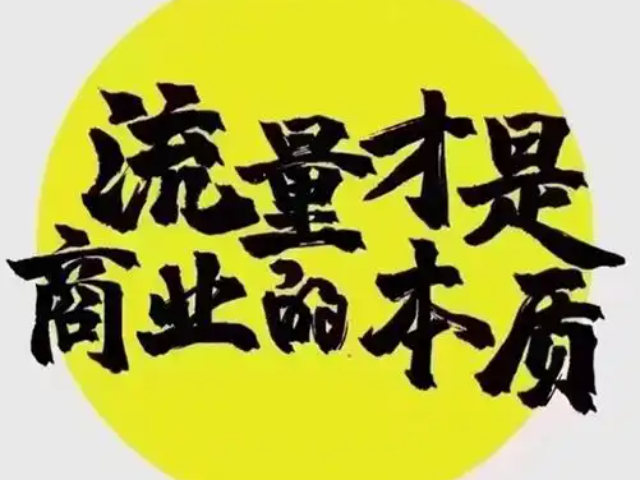 流量才是
商业的本质